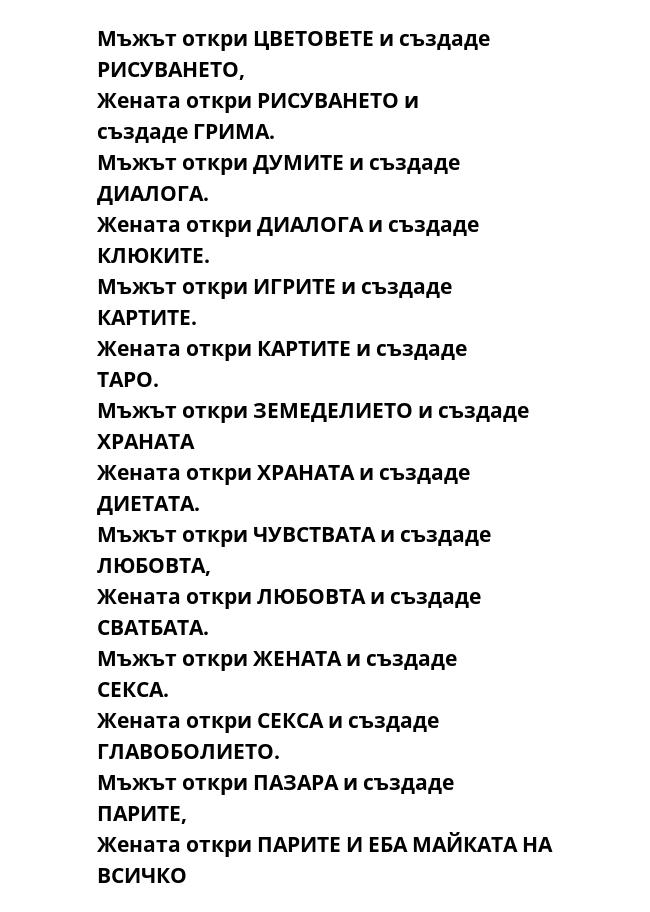 Мъжът откри ЦВЕТОВЕТЕ и създаде РИСУВАНЕТО,
Жената откри РИСУВАНЕТО и създаде ГРИМА.
Мъжът откри ДУМИТЕ и създаде ДИАЛОГА.
Жената откри ДИАЛОГА и създаде КЛЮКИТЕ.
Мъжът откри ИГРИТЕ и създаде КАРТИТЕ.
Жената откри КАРТИТЕ и създаде ТАРО.
Мъжът откри ЗЕМЕДЕЛИЕТО и създаде ХРАНАТА
Жената откри ХРАНАТА и създаде ДИЕТАТА.
Мъжът откри ЧУВСТВАТА и създаде ЛЮБОВТА,
Жената откри ЛЮБОВТА и създаде СВАТБАТА.
Мъжът откри ЖЕНАТА и създаде СЕКСА.
Жената откри СЕКСА и създаде ГЛАВОБОЛИЕТО.
Мъжът откри ПАЗАРА и създаде ПАРИТЕ,
Жената откри ПАРИТЕ И ЕБА МАЙКАТА НА ВСИЧКО